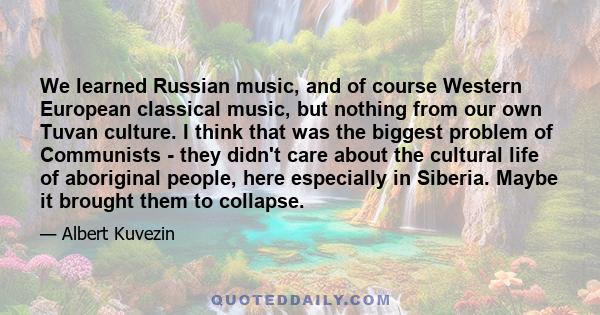 We learned Russian music, and of course Western European classical music, but nothing from our own Tuvan culture. I think that was the biggest problem of Communists - they didn't care about the cultural life of aboriginal people, here especially in Siberia. Maybe it brought them to collapse.

— Albert Kuvezin

QUOTEDDAILY.COM